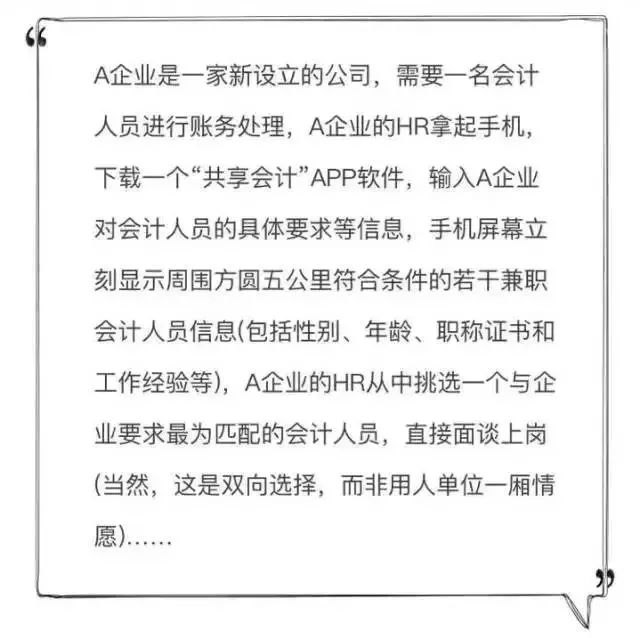 “

A企业是一家新设立的公司，需要一名会计人员进行账务处理，A企业的HR拿起手机，下载一个“共享会计”APP软件，输入A企业对会计人员的具体要求等信息，手机屏幕立刻显示周围方圆五公里符合条件的若干兼职会计人员信息(包括性别、年龄、职称证书和工作经验等)，A企业的HR从中挑选一个与企业要求最为匹配的会计人员，直接面谈上岗(当然，这是双向选择，而非用人单位一厢情愿)……

”